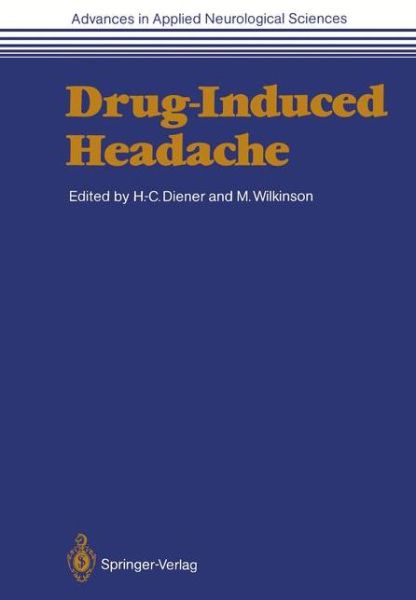 Advances in Applied Neurological Sciences

Drug-Induced Headache

Edited by H.-C. Diener and M. Wilkinson

Springer-Verlag